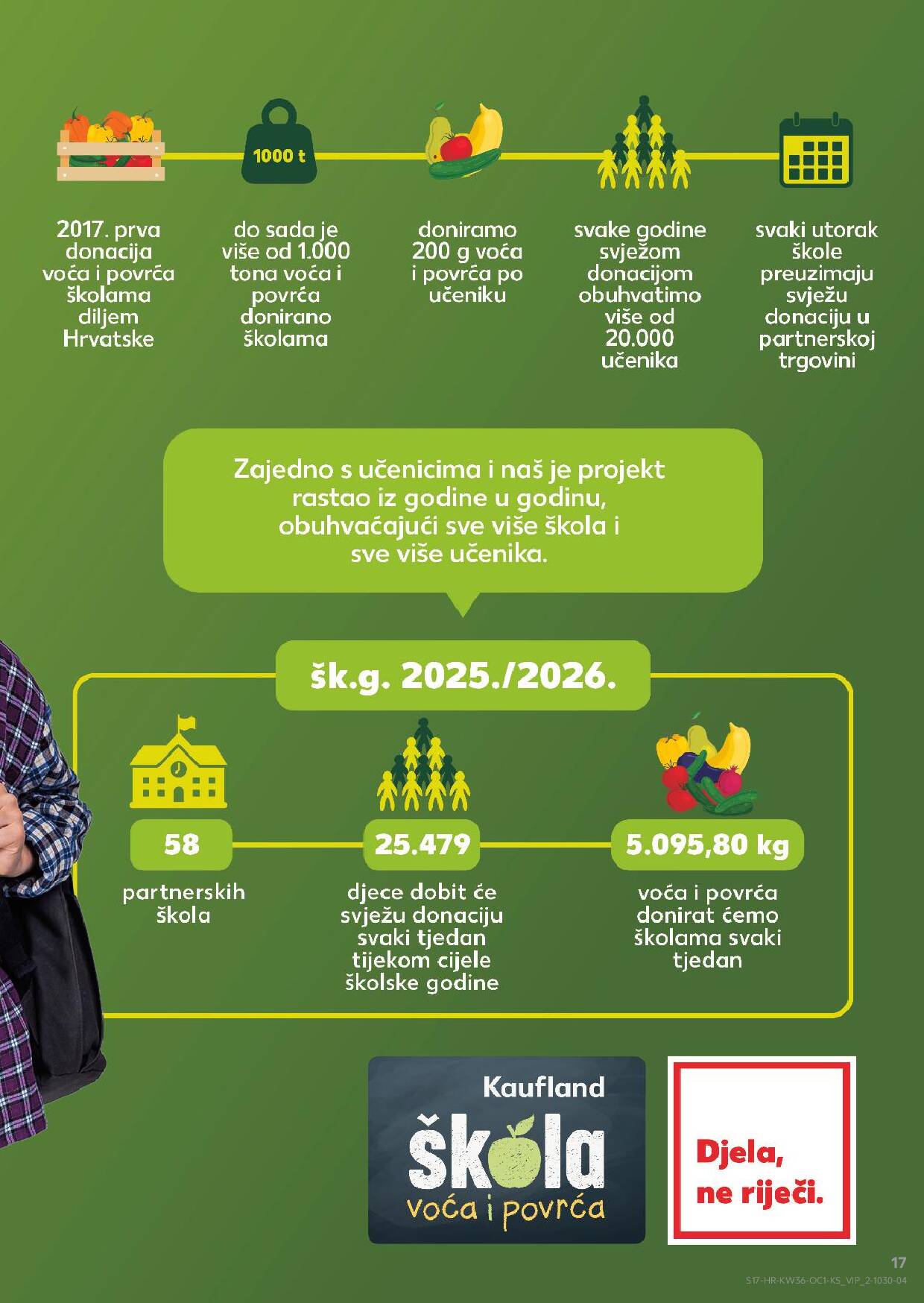 1000 t

2017. prva donacija voća i povrća školama diljem Hrvatske

do sada je više od 1.000 tona voća i povrća donirano školama

doniramo 200 g voća i povrća po učeniku

svake godine svježom donacijom obuhvatimo više od 20.000 učenika

svaki utorak škole preuzimaju svježu donaciju u partnerskoj trgovini

Zajedno s učenicima i naš je projekt rastao iz godine u godinu, obuhvaćajući sve više škola i sve više učenika.

šk.g. 2025./2026.

58
partnerskih škola

25.479
djece dobit će svježu donaciju svaki tjedan tijekom cijele školske godine

5.095,80 kg
voća i povrća donirat ćemo školama svaki tjedan

Kaufland
škola
voća i povrća

Djela, ne riječi.

17
S17-HR-KW36-OC1-KS_VIP_2-1030-04